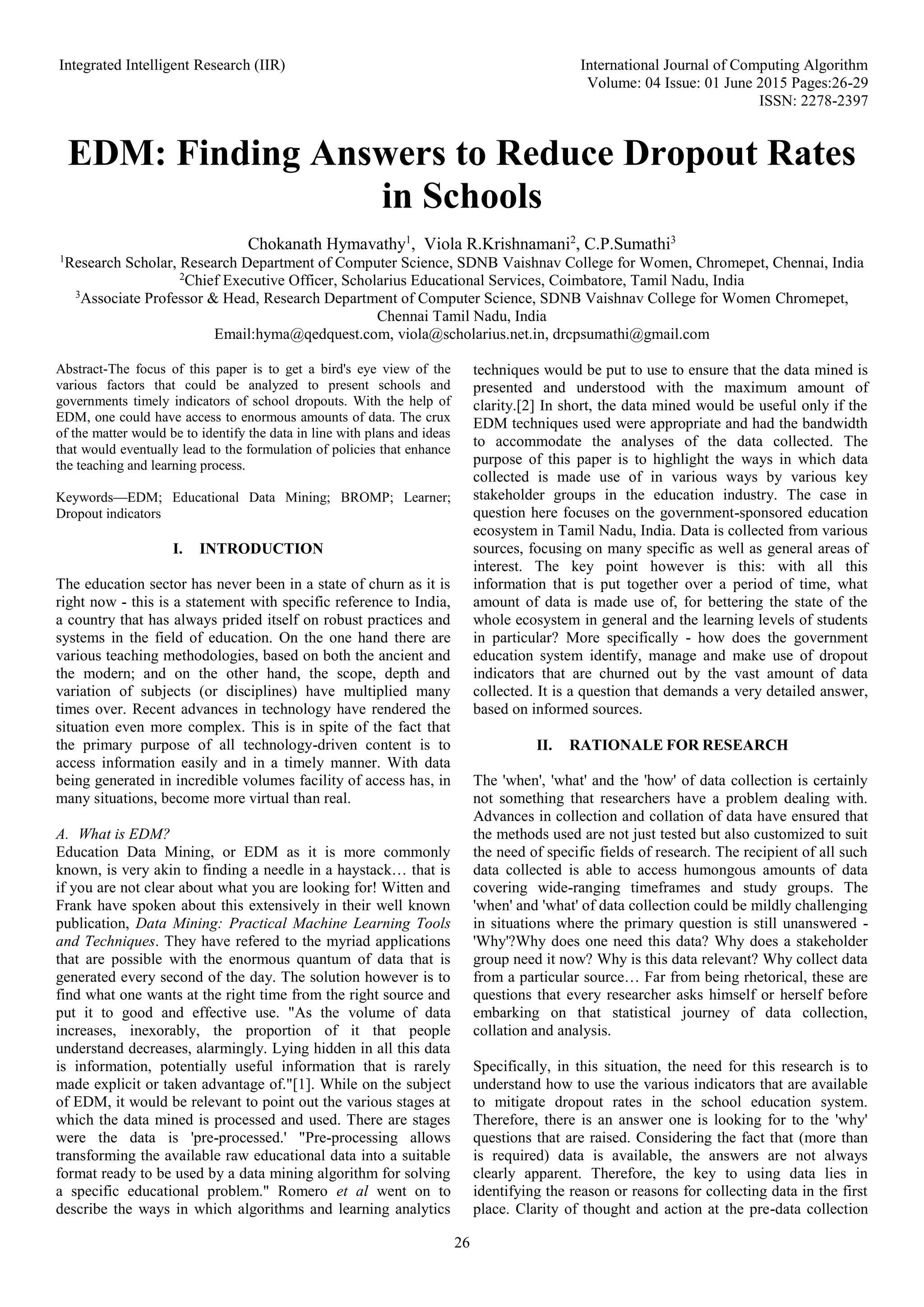 Integrated Intelligent Research (IIR)

International Journal of Computing Algorithm
Volume: 04 Issue: 01 June 2015 Pages:26-29
ISSN: 2278-2397

EDM: Finding Answers to Reduce Dropout Rates in Schools

Chokanath Hymavathy$^1$, Viola R.Krishnamani$^2$, C.P.Sumathi$^3$
$^1$Research Scholar, Research Department of Computer Science, SDNB Vaishnav College for Women, Chromepet, Chennai, India
$^2$Chief Executive Officer, Scholarius Educational Services, Coimbatore, Tamil Nadu, India
$^3$Associate Professor & Head, Research Department of Computer Science, SDNB Vaishnav College for Women Chromepet, Chennai Tamil Nadu, India
Email:hyma@qedquest.com, viola@scholarius.net.in, drcpsumathi@gmail.com

Abstract-The focus of this paper is to get a bird's eye view of the various factors that could be analyzed to present schools and governments timely indicators of school dropouts. With the help of EDM, one could have access to enormous amounts of data. The crux of the matter would be to identify the data in line with plans and ideas that would eventually lead to the formulation of policies that enhance the teaching and learning process.

Keywords—EDM; Educational Data Mining; BROMP; Learner; Dropout indicators

I. INTRODUCTION

The education sector has never been in a state of churn as it is right now - this is a statement with specific reference to India, a country that has always prided itself on robust practices and systems in the field of education. On the one hand there are various teaching methodologies, based on both the ancient and the modern; and on the other hand, the scope, depth and variation of subjects (or disciplines) have multiplied many times over. Recent advances in technology have rendered the situation even more complex. This is in spite of the fact that the primary purpose of all technology-driven content is to access information easily and in a timely manner. With data being generated in incredible volumes facility of access has, in many situations, become more virtual than real.

A. What is EDM?
Education Data Mining, or EDM as it is more commonly known, is very akin to finding a needle in a haystack… that is if you are not clear about what you are looking for! Witten and Frank have spoken about this extensively in their well known publication, Data Mining: Practical Machine Learning Tools and Techniques. They have refered to the myriad applications that are possible with the enormous quantum of data that is generated every second of the day. The solution however is to find what one wants at the right time from the right source and put it to good and effective use. "As the volume of data increases, inexorably, the proportion of it that people understand decreases, alarmingly. Lying hidden in all this data is information, potentially useful information that is rarely made explicit or taken advantage of."[1]. While on the subject of EDM, it would be relevant to point out the various stages at which the data mined is processed and used. There are stages were the data is 'pre-processed.' "Pre-processing allows transforming the available raw educational data into a suitable format ready to be used by a data mining algorithm for solving a specific educational problem." Romero et al went on to describe the ways in which algorithms and learning analytics techniques would be put to use to ensure that the data mined is presented and understood with the maximum amount of clarity.[2] In short, the data mined would be useful only if the EDM techniques used were appropriate and had the bandwidth to accommodate the analyses of the data collected. The purpose of this paper is to highlight the ways in which data collected is made use of in various ways by various key stakeholder groups in the education industry. The case in question here focuses on the government-sponsored education ecosystem in Tamil Nadu, India. Data is collected from various sources, focusing on many specific as well as general areas of interest. The key point however is this: with all this information that is put together over a period of time, what amount of data is made use of, for bettering the state of the whole ecosystem in general and the learning levels of students in particular? More specifically - how does the government education system identify, manage and make use of dropout indicators that are churned out by the vast amount of data collected. It is a question that demands a very detailed answer, based on informed sources.

II. RATIONALE FOR RESEARCH

The 'when', 'what' and the 'how' of data collection is certainly not something that researchers have a problem dealing with. Advances in collection and collation of data have ensured that the methods used are not just tested but also customized to suit the need of specific fields of research. The recipient of all such data collected is able to access humongous amounts of data covering wide-ranging timeframes and study groups. The 'when' and 'what' of data collection could be mildly challenging in situations where the primary question is still unanswered - 'Why'?Why does one need this data? Why does a stakeholder group need it now? Why is this data relevant? Why collect data from a particular source… Far from being rhetorical, these are questions that every researcher asks himself or herself before embarking on that statistical journey of data collection, collation and analysis.

Specifically, in this situation, the need for this research is to understand how to use the various indicators that are available to mitigate dropout rates in the school education system. Therefore, there is an answer one is looking for to the 'why' questions that are raised. Considering the fact that (more than is required) data is available, the answers are not always clearly apparent. Therefore, the key to using data lies in identifying the reason or reasons for collecting data in the first place. Clarity of thought and action at the pre-data collection

26